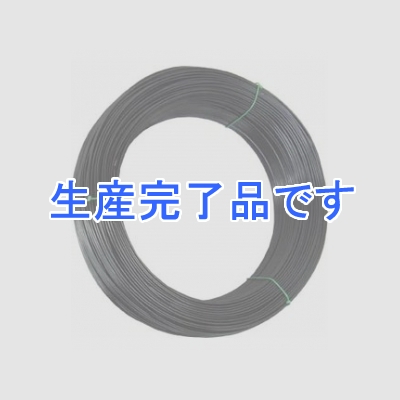 生産完了品です